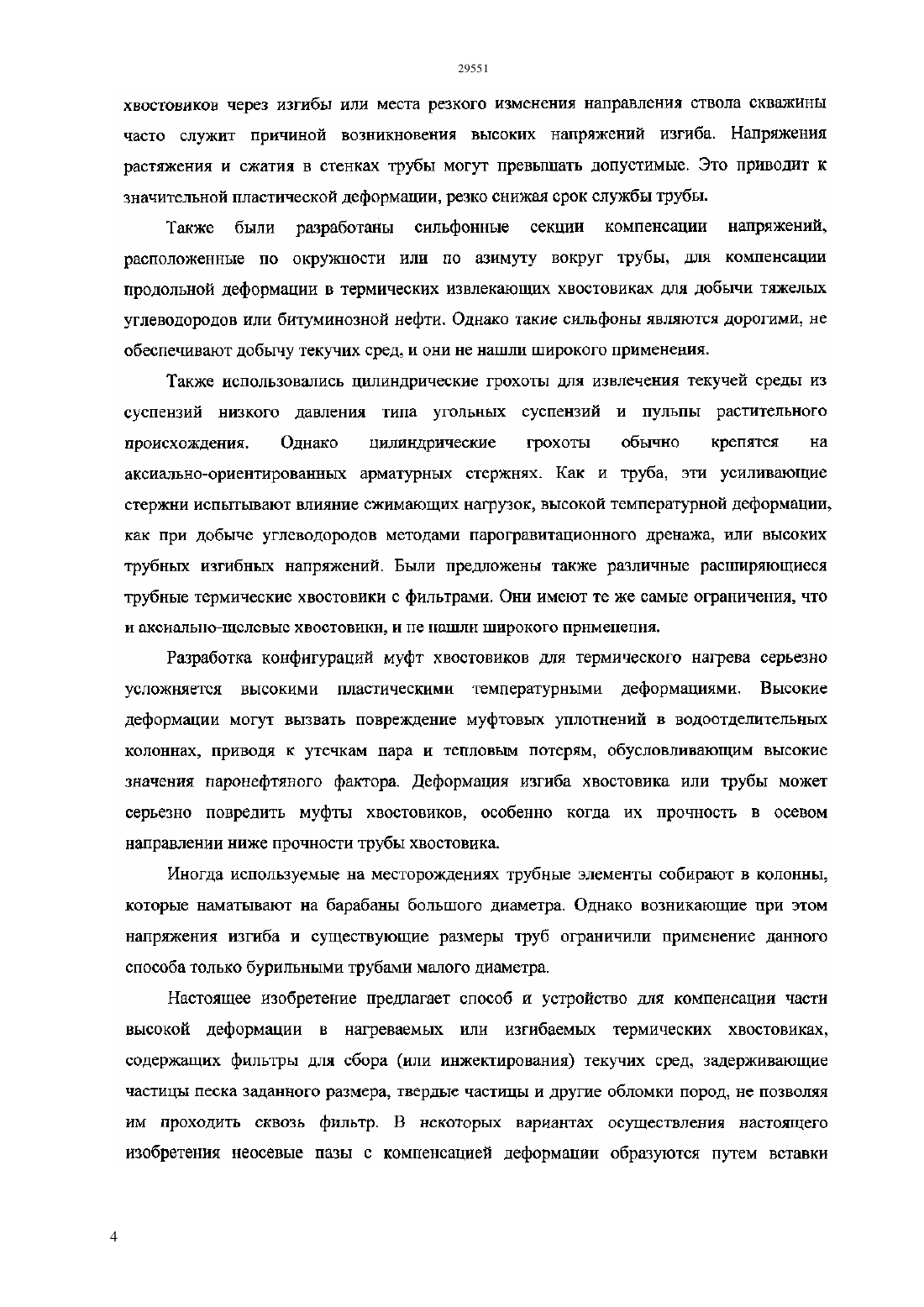 29551

хвостовиков через изгибы или места резкого изменения направления ствола скважины часто служит причиной возникновения высоких напряжений изгиба. Напряжения растяжения и сжатия в стенках трубы могут превышать допустимые. Это приводит к значительной пластической деформации, резко снижая срок службы трубы.

Также были разработаны сильфонные секции компенсации напряжений, расположенные по окружности или по азимуту вокруг трубы, для компенсации продольной деформации в термических извлекающих хвостовиках для добычи тяжелых углеводородов или битуминозной нефти. Однако такие сильфоны являются дорогими, не обеспечивают добычу текучих сред, и они не нашли широкого применения.

Также использовались цилиндрические грохоты для извлечения текучей среды из суспензий низкого давления типа угольных суспензий и пульпы растительного происхождения. Однако цилиндрические грохоты обычно крепятся на аксиально-ориентированных арматурных стержнях. Как и труба, эти усиливающие стержни испытывают влияние сжимающих нагрузок, высокой температурной деформации, как при добыче углеводородов методами парогравитационного дренажа, или высоких трубных изгибных напряжений. Были предложены также различные расширяющиеся трубные термические хвостовики с фильтрами. Они имеют те же самые ограничения, что и аксиально-щелевые хвостовики, и не нашли широкого применения.

Разработка конфигураций муфт хвостовиков для термического нагрева серьезно усложняется высокими пластическими температурными деформациями. Высокие деформации могут вызвать повреждение муфтовых уплотнений в водоотделительных колоннах, приводя к утечкам пара и тепловым потерям, обусловливающим высокие значения паронефтяного фактора. Деформация изгиба хвостовика или трубы может серьезно повредить муфты хвостовиков, особенно когда их прочность в осевом направлении ниже прочности трубы хвостовика.

Иногда используемые на месторождениях трубные элементы собирают в колонны, которые наматывают на барабаны большого диаметра. Однако возникающие при этом напряжения изгиба и существующие размеры труб ограничили применение данного способа только бурильными трубами малого диаметра.

Настоящее изобретение предлагает способ и устройство для компенсации части высокой деформации в нагреваемых или изгибаемых термических хвостовиках, содержащих фильтры для сбора (или инжектирования) текучих сред, задерживающие частицы песка заданного размера, твердые частицы и другие обломки пород, не позволяя им проходить сквозь фильтр. В некоторых вариантах осуществления настоящего изобретения неосевые пазы с компенсацией деформации образуются путем вставки

4